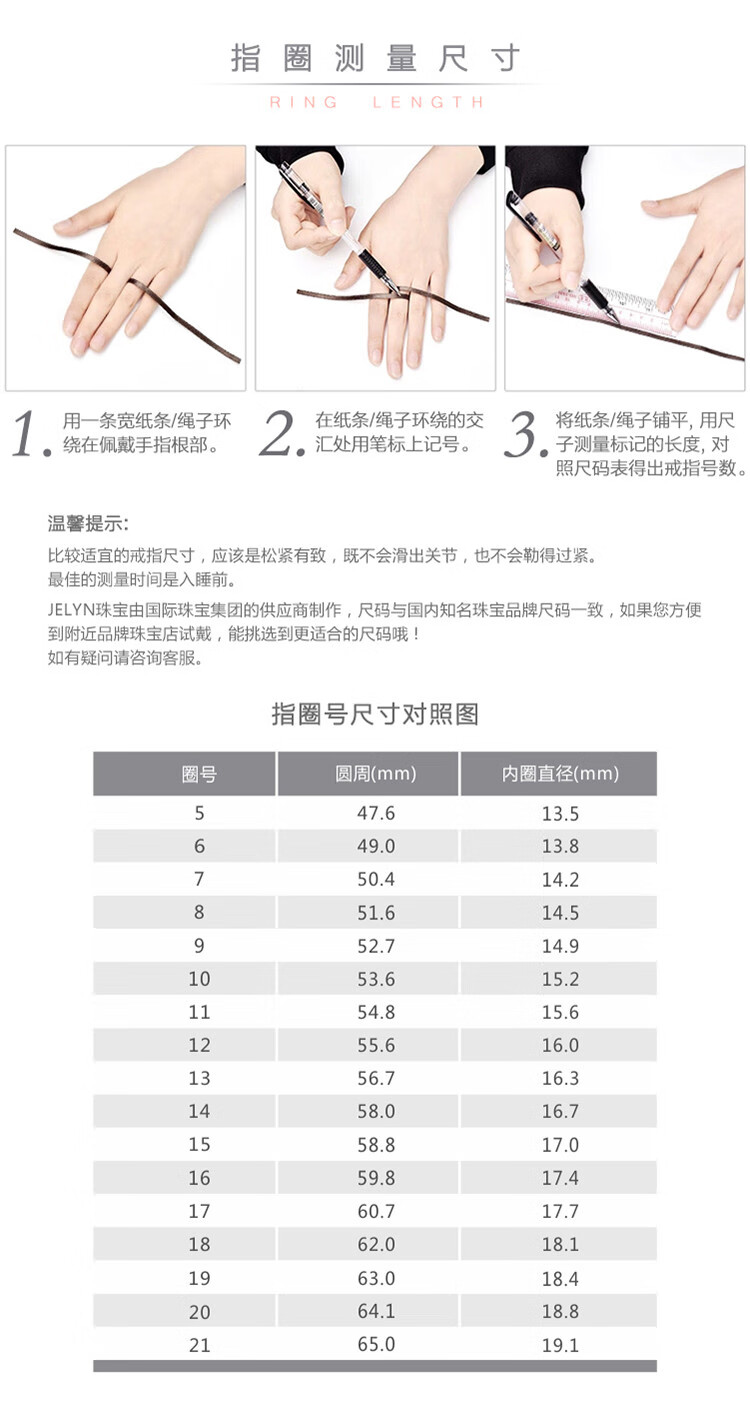 指圈测量尺寸
RING LENGTH

1. 用一条宽纸条/绳子环绕在佩戴手指根部。

2. 在纸条/绳子环绕的交汇处用笔标上记号。

3. 将纸条/绳子铺平, 用尺子测量标记的长度, 对照尺码表得出戒指号数。

温馨提示:
比较适宜的戒指尺寸，应该是松紧有致，既不会滑出关节，也不会勒得过紧。
最佳的测量时间是入睡前。
JELYN珠宝由国际珠宝集团的供应商制作，尺码与国内知名珠宝品牌尺码一致，如果您方便到附近品牌珠宝店试戴，能挑选到更适合的尺码哦！
如有疑问请咨询客服。

指圈号尺寸对照图

| 圈号 | 圆周(mm) | 内圈直径(mm) |
|---|---|---|
| 5 | 47.6 | 13.5 |
| 6 | 49.0 | 13.8 |
| 7 | 50.4 | 14.2 |
| 8 | 51.6 | 14.5 |
| 9 | 52.7 | 14.9 |
| 10 | 53.6 | 15.2 |
| 11 | 54.8 | 15.6 |
| 12 | 55.6 | 16.0 |
| 13 | 56.7 | 16.3 |
| 14 | 58.0 | 16.7 |
| 15 | 58.8 | 17.0 |
| 16 | 59.8 | 17.4 |
| 17 | 60.7 | 17.7 |
| 18 | 62.0 | 18.1 |
| 19 | 63.0 | 18.4 |
| 20 | 64.1 | 18.8 |
| 21 | 65.0 | 19.1 |